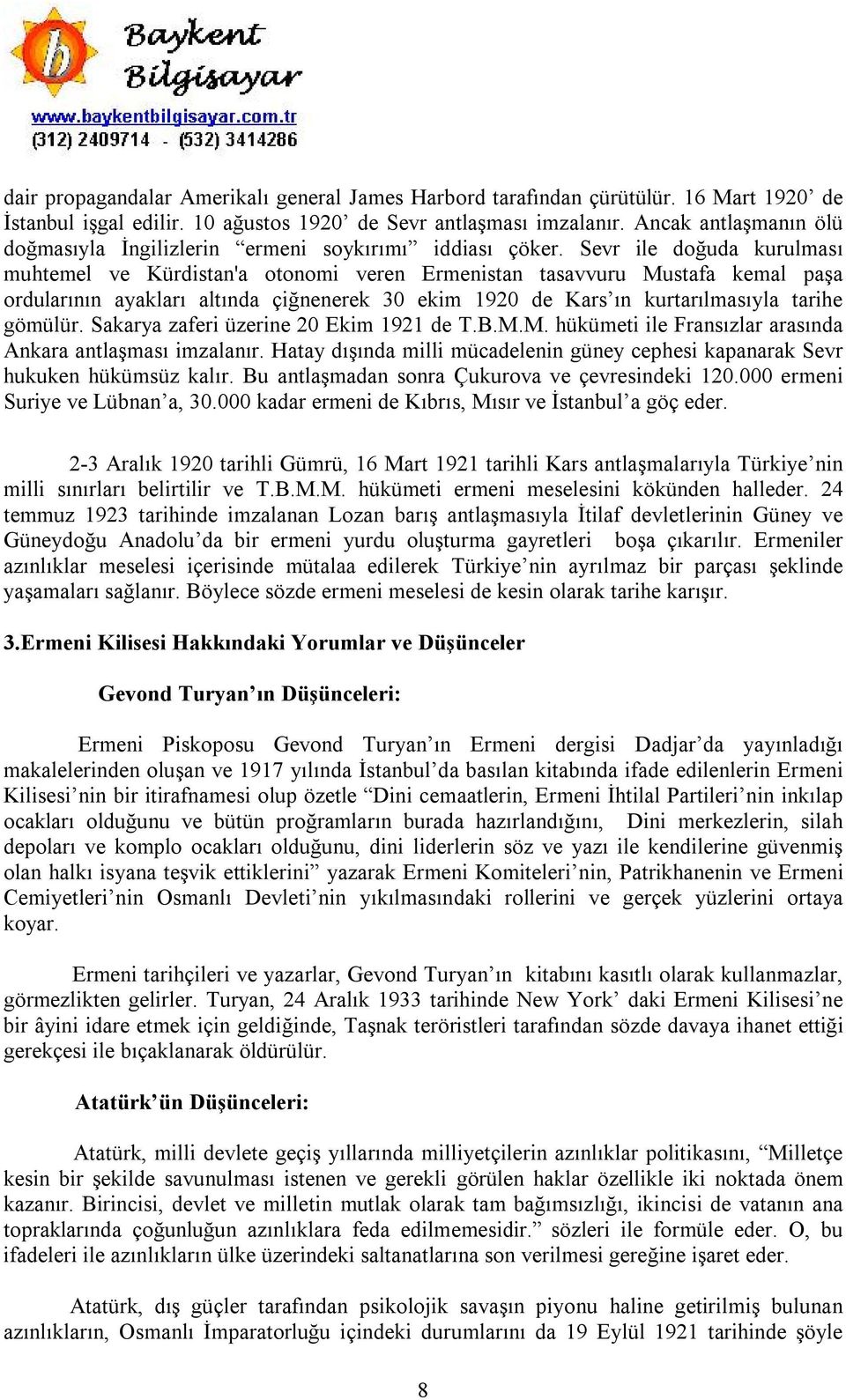 Baykent Bilgisayar
www.baykentbilgisayar.com.tr
(312) 2409714 - (532) 3414286

dair propagandalar Amerikalı general James Harbord tarafından çürütülür. 16 Mart 1920' de İstanbul işgal edilir. 10 ağustos 1920' de Sevr antlaşması imzalanır. Ancak antlaşmanın ölü doğmasıyla İngilizlerin "ermeni soykırımı" iddiası çöker. Sevr ile doğuda kurulması muhtemel ve Kürdistan'a otonomi veren Ermenistan tasavvuru Mustafa kemal paşa ordularının ayakları altında çiğnenerek 30 ekim 1920 de Kars'ın kurtarılmasıyla tarihe gömülür. Sakarya zaferi üzerine 20 Ekim 1921 de T.B.M.M. hükümeti ile Fransızlar arasında Ankara antlaşması imzalanır. Hatay dışında milli mücadelenin güney cephesi kapanarak Sevr hukuken hükümsüz kalır. Bu antlaşmadan sonra Çukurova ve çevresindeki 120.000 ermeni Suriye ve Lübnan'a, 30.000 kadar ermeni de Kıbrıs, Mısır ve İstanbul'a göç eder.

2-3 Aralık 1920 tarihli Gümrü, 16 Mart 1921 tarihli Kars antlaşmalarıyla Türkiye'nin milli sınırları belirtilir ve T.B.M.M. hükümeti ermeni meselesini kökünden halleder. 24 temmuz 1923 tarihinde imzalanan Lozan barış antlaşmasıyla İtilaf devletlerinin Güney ve Güneydoğu Anadolu'da bir ermeni yurdu oluşturma gayretleri boşa çıkarılır. Ermeniler azınlıklar meselesi içerisinde mütalaa edilerek Türkiye'nin ayrılmaz bir parçası şeklinde yaşamaları sağlanır. Böylece sözde ermeni meselesi de kesin olarak tarihe karışır.

3.Ermeni Kilisesi Hakkındaki Yorumlar ve Düşünceler

Gevond Turyan'ın Düşünceleri:

Ermeni Piskoposu Gevond Turyan'ın Ermeni dergisi Dadjar'da yayınladığı makalelerinden oluşan ve 1917 yılında İstanbul'da basılan kitabında ifade edilenlerin Ermeni Kilisesi'nin bir itirafnamesi olup özetle "Dini cemaatlerin, Ermeni İhtilal Partileri'nin inkılap ocakları olduğunu ve bütün proğramların burada hazırlandığını, Dini merkezlerin, silah depoları ve komplo ocakları olduğunu, dini liderlerin söz ve yazı ile kendilerine güvenmiş olan halkı isyana teşvik ettiklerini" yazarak Ermeni Komiteleri'nin, Patrikhanenin ve Ermeni Cemiyetleri'nin Osmanlı Devleti'nin yıkılmasındaki rollerini ve gerçek yüzlerini ortaya koyar.

Ermeni tarihçileri ve yazarlar, Gevond Turyan'ın kitabını kasıtlı olarak kullanmazlar, görmezlikten gelirler. Turyan, 24 Aralık 1933 tarihinde New York' daki Ermeni Kilisesi'ne bir âyini idare etmek için geldiğinde, Taşnak teröristleri tarafından sözde davaya ihanet ettiği gerekçesi ile bıçaklanarak öldürülür.

Atatürk'ün Düşünceleri:

Atatürk, milli devlete geçiş yıllarında milliyetçilerin azınlıklar politikasını, "Milletçe kesin bir şekilde savunulması istenen ve gerekli görülen haklar özellikle iki noktada önem kazanır. Birincisi, devlet ve milletin mutlak olarak tam bağımsızlığı, ikincisi de vatanın ana topraklarında çoğunluğun azınlıklara feda edilmemesidir." sözleri ile formüle eder. O, bu ifadeleri ile azınlıkların ülke üzerindeki saltanatlarına son verilmesi gereğine işaret eder.

Atatürk, dış güçler tarafından psikolojik savaşın piyonu haline getirilmiş bulunan azınlıkların, Osmanlı İmparatorluğu içindeki durumlarını da 19 Eylül 1921 tarihinde şöyle

8